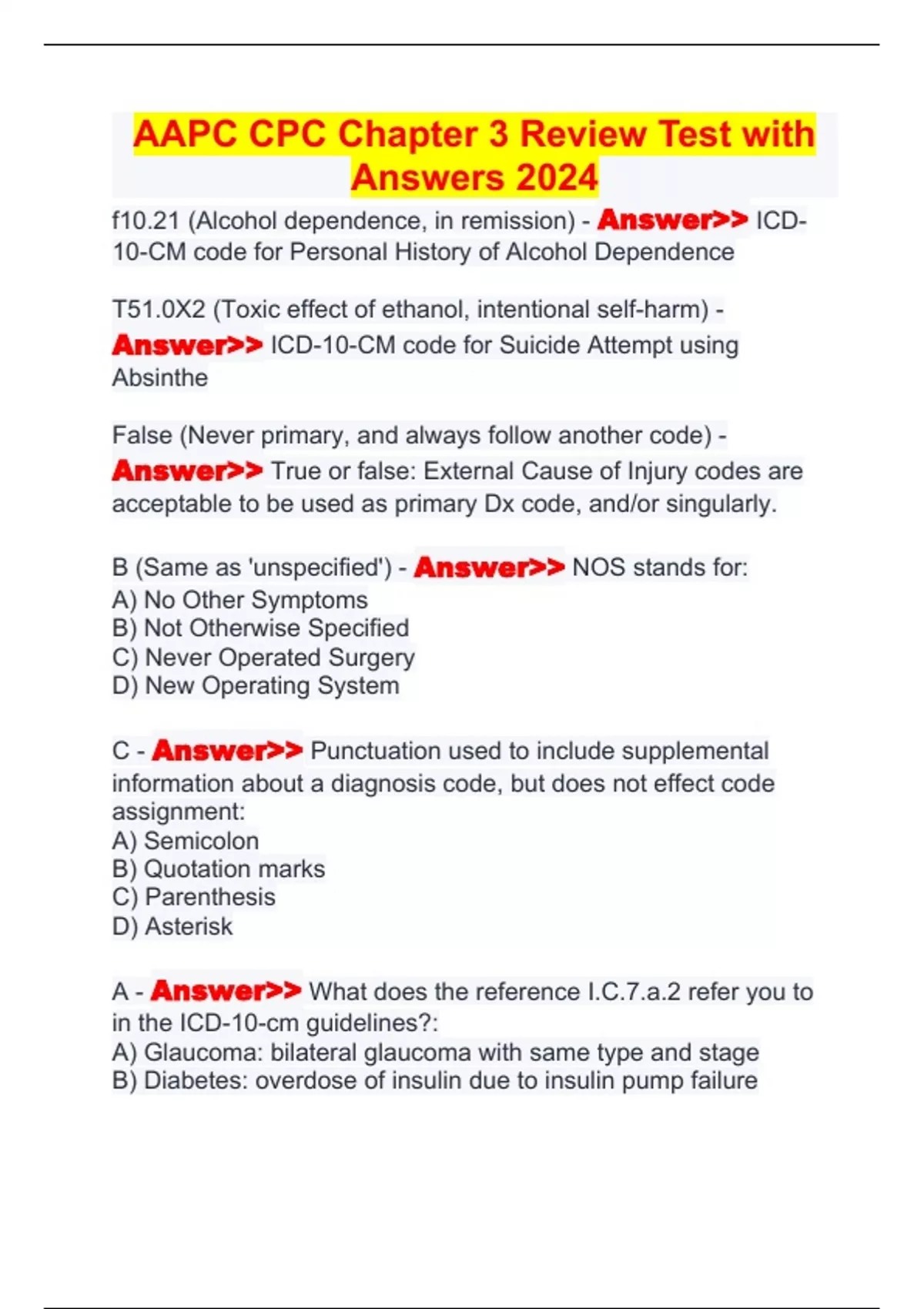 AAPC CPC Chapter 3 Review Test with Answers 2024

f10.21 (Alcohol dependence, in remission) - Answer>> ICD-10-CM code for Personal History of Alcohol Dependence

T51.0X2 (Toxic effect of ethanol, intentional self-harm) - Answer>> ICD-10-CM code for Suicide Attempt using Absinthe

False (Never primary, and always follow another code) - Answer>> True or false: External Cause of Injury codes are acceptable to be used as primary Dx code, and/or singularly.

B (Same as 'unspecified') - Answer>> NOS stands for:
A) No Other Symptoms
B) Not Otherwise Specified
C) Never Operated Surgery
D) New Operating System

C - Answer>> Punctuation used to include supplemental information about a diagnosis code, but does not effect code assignment:
A) Semicolon
B) Quotation marks
C) Parenthesis
D) Asterisk

A - Answer>> What does the reference I.C.7.a.2 refer you to in the ICD-10-cm guidelines?:
A) Glaucoma: bilateral glaucoma with same type and stage
B) Diabetes: overdose of insulin due to insulin pump failure